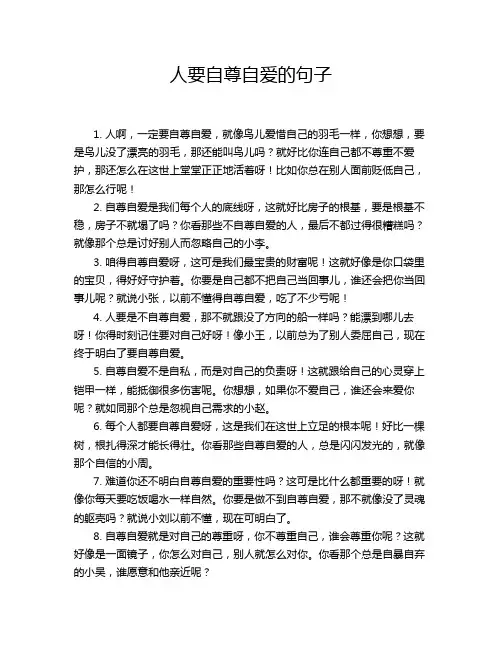 人要自尊自爱的句子

1. 人啊，一定要自尊自爱，就像鸟儿爱惜自己的羽毛一样，你想想，要是鸟儿没了漂亮的羽毛，那还能叫鸟儿吗？就好比你连自己都不尊重不爱护，那还怎么在这世上堂堂正正地活着呀！比如你总在别人面前贬低自己，那怎么行呢！

2. 自尊自爱是我们每个人的底线呀，这就好比房子的根基，要是根基不稳，房子不就塌了吗？你看那些不自尊自爱的人，最后不都过得很糟糕吗？就像那个总是讨好别人而忽略自己的小李。

3. 咱得自尊自爱呀，这可是我们最宝贵的财富呢！这就好像是你口袋里的宝贝，得好好守护着。你要是自己都不把自己当回事儿，谁还会把你当回事儿呢？就说小张，以前不懂得自尊自爱，吃了不少亏呢！

4. 人要是不自尊自爱，那不就跟没了方向的船一样吗？能漂到哪儿去呀！你得时刻记住要对自己好呀！像小王，以前总为了别人委屈自己，现在终于明白了要自尊自爱。

5. 自尊自爱不是自私，而是对自己的负责呀！这就跟给自己的心灵穿上铠甲一样，能抵御很多伤害呢。你想想，如果你不爱自己，谁还会来爱你呢？就如同那个总是忽视自己需求的小赵。

6. 每个人都要自尊自爱呀，这是我们在这世上立足的根本呢！好比一棵树，根扎得深才能长得壮。你看那些自尊自爱的人，总是闪闪发光的，就像那个自信的小周。

7. 难道你还不明白自尊自爱的重要性吗？这可是比什么都重要的呀！就像你每天要吃饭喝水一样自然。你要是做不到自尊自爱，那不就像没了灵魂的躯壳吗？就说小刘以前不懂，现在可明白了。

8. 自尊自爱就是对自己的尊重呀，你不尊重自己，谁会尊重你呢？这就好像是一面镜子，你怎么对自己，别人就怎么对你。你看那个总是自暴自弃的小吴，谁愿意和他亲近呢？